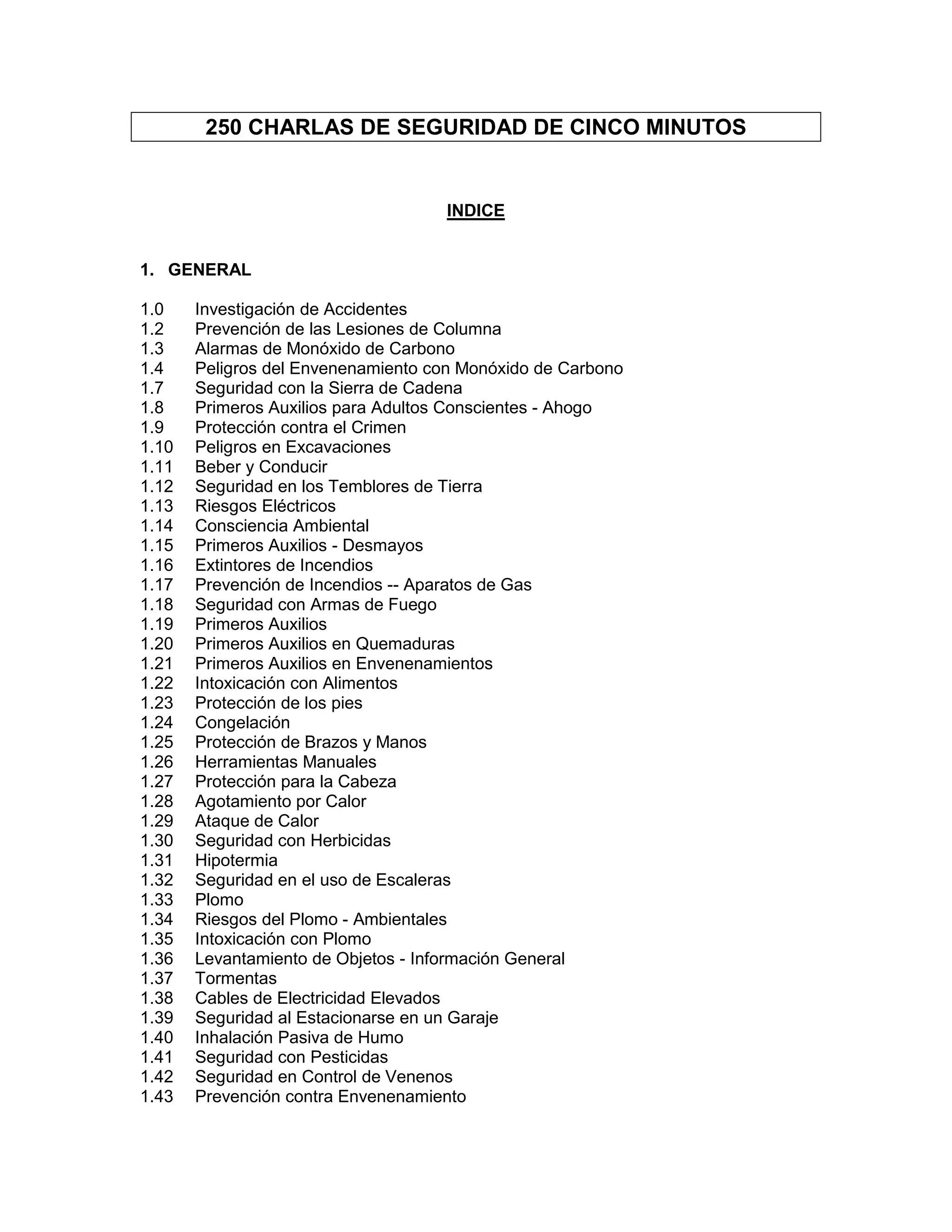 250 CHARLAS DE SEGURIDAD DE CINCO MINUTOS

INDICE

1. GENERAL

1.0 Investigación de Accidentes
1.2 Prevención de las Lesiones de Columna
1.3 Alarmas de Monóxido de Carbono
1.4 Peligros del Envenenamiento con Monóxido de Carbono
1.7 Seguridad con la Sierra de Cadena
1.8 Primeros Auxilios para Adultos Conscientes - Ahogo
1.9 Protección contra el Crimen
1.10 Peligros en Excavaciones
1.11 Beber y Conducir
1.12 Seguridad en los Temblores de Tierra
1.13 Riesgos Eléctricos
1.14 Consciencia Ambiental
1.15 Primeros Auxilios - Desmayos
1.16 Extintores de Incendios
1.17 Prevención de Incendios -- Aparatos de Gas
1.18 Seguridad con Armas de Fuego
1.19 Primeros Auxilios
1.20 Primeros Auxilios en Quemaduras
1.21 Primeros Auxilios en Envenenamientos
1.22 Intoxicación con Alimentos
1.23 Protección de los pies
1.24 Congelación
1.25 Protección de Brazos y Manos
1.26 Herramientas Manuales
1.27 Protección para la Cabeza
1.28 Agotamiento por Calor
1.29 Ataque de Calor
1.30 Seguridad con Herbicidas
1.31 Hipotermia
1.32 Seguridad en el uso de Escaleras
1.33 Plomo
1.34 Riesgos del Plomo - Ambientales
1.35 Intoxicación con Plomo
1.36 Levantamiento de Objetos - Información General
1.37 Tormentas
1.38 Cables de Electricidad Elevados
1.39 Seguridad al Estacionarse en un Garaje
1.40 Inhalación Pasiva de Humo
1.41 Seguridad con Pesticidas
1.42 Seguridad en Control de Venenos
1.43 Prevención contra Envenenamiento